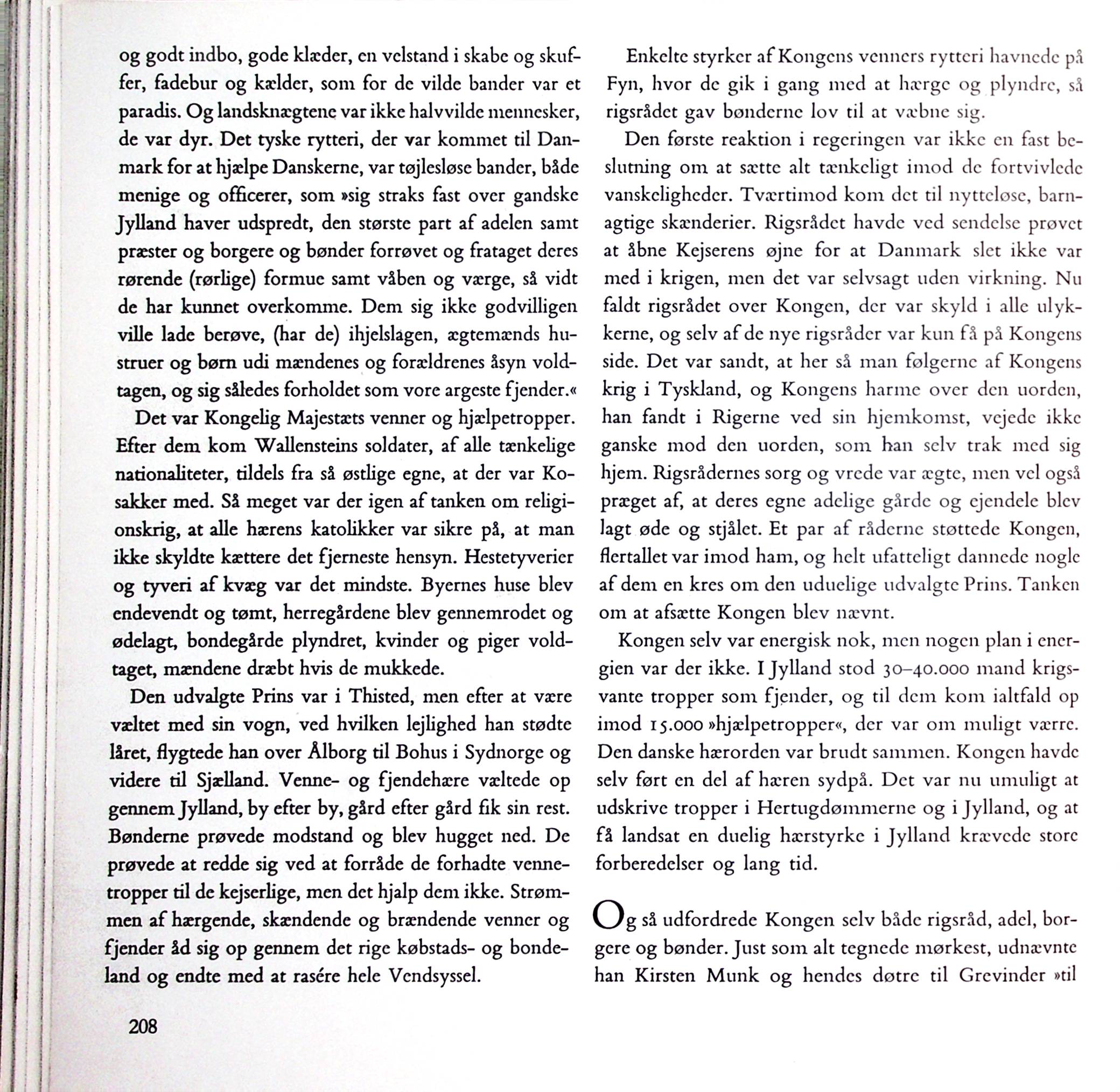 og godt indbo, gode klæder, en velstand i skabe og skuffer, fadebur og kælder, som for de vilde bander var et paradis. Og landsknægtene var ikke halvvilde mennesker, de var dyr. Det tyske rytteri, der var kommet til Danmark for at hjælpe Danskerne, var tøjlesløse bander, både menige og officerer, som »sig straks fast over gandske Jylland haver udspredt, den største part af adelen samt præster og borgere og bønder forrøvet og frataget deres rørende (rørlige) formue samt våben og værge, så vidt de har kunnet overkomme. Dem sig ikke godvilligen ville lade berøve, (har de) ihjelslagen, ægtemænds hustruer og børn udi mændenes og forældrenes åsyn voldtagen, og sig således forholdet som vore argeste fjender.«

Det var Kongelig Majestæts venner og hjælpetropper. Efter dem kom Wallensteins soldater, af alle tænkelige nationaliteter, tildels fra så østlige egne, at der var Kosakker med. Så meget var der igen af tanken om religionskrig, at alle hærens katolikker var sikre på, at man ikke skyldte kættere det fjerneste hensyn. Hestetyverier og tyveri af kvæg var det mindste. Byernes huse blev endevendt og tømt, herregårdene blev gennemrodet og ødelagt, bondegårde plyndret, kvinder og piger voldtaget, mændene dræbt hvis de mukkede.

Den udvalgte Prins var i Thisted, men efter at være væltet med sin vogn, ved hvilken lejlighed han stødte låret, flygtede han over Ålborg til Bohus i Sydnorge og videre til Sjælland. Venne- og fjendehære væltede op gennem Jylland, by efter by, gård efter gård fik sin rest. Bønderne prøvede modstand og blev hugget ned. De prøvede at redde sig ved at forråde de forhadte vennetropper til de kejserlige, men det hjalp dem ikke. Strømmen af hærgende, skændende og brændende venner og fjender åd sig op gennem det rige købstads- og bondeland og endte med at rasére hele Vendsyssel.

208

Enkelte styrker af Kongens venners rytteri havnede på Fyn, hvor de gik i gang med at hærge og plyndre, så rigsrådet gav bønderne lov til at væbne sig.

Den første reaktion i regeringen var ikke en fast beslutning om at sætte alt tænkeligt imod de fortvivlede vanskeligheder. Tværtimod kom det til nytteløse, barnagtige skænderier. Rigsrådet havde ved sendelse prøvet at åbne Kejserens øjne for at Danmark slet ikke var med i krigen, men det var selvsagt uden virkning. Nu faldt rigsrådet over Kongen, der var skyld i alle ulykkerne, og selv af de nye rigsråder var kun få på Kongens side. Det var sandt, at her så man følgerne af Kongens krig i Tyskland, og Kongens harme over den uorden, han fandt i Rigerne ved sin hjemkomst, vejede ikke ganske mod den uorden, som han selv trak med sig hjem. Rigsrådernes sorg og vrede var ægte, men vel også præget af, at deres egne adelige gårde og ejendele blev lagt øde og stjålet. Et par af råderne støttede Kongen, flertallet var imod ham, og helt ufatteligt dannede nogle af dem en kres om den uduelige udvalgte Prins. Tanken om at afsætte Kongen blev nævnt.

Kongen selv var energisk nok, men nogen plan i energien var der ikke. I Jylland stod 30–40.000 mand krigsvante tropper som fjender, og til dem kom ialtfald op imod 15.000 »hjælpetropper«, der var om muligt værre. Den danske hærorden var brudt sammen. Kongen havde selv ført en del af hæren sydpå. Det var nu umuligt at udskrive tropper i Hertugdømmerne og i Jylland, og at få landsat en duelig hærstyrke i Jylland krævede store forberedelser og lang tid.

Og så udfordrede Kongen selv både rigsråd, adel, borgere og bønder. Just som alt tegnede mørkest, udnævnte han Kirsten Munk og hendes døtre til Grevinder »til